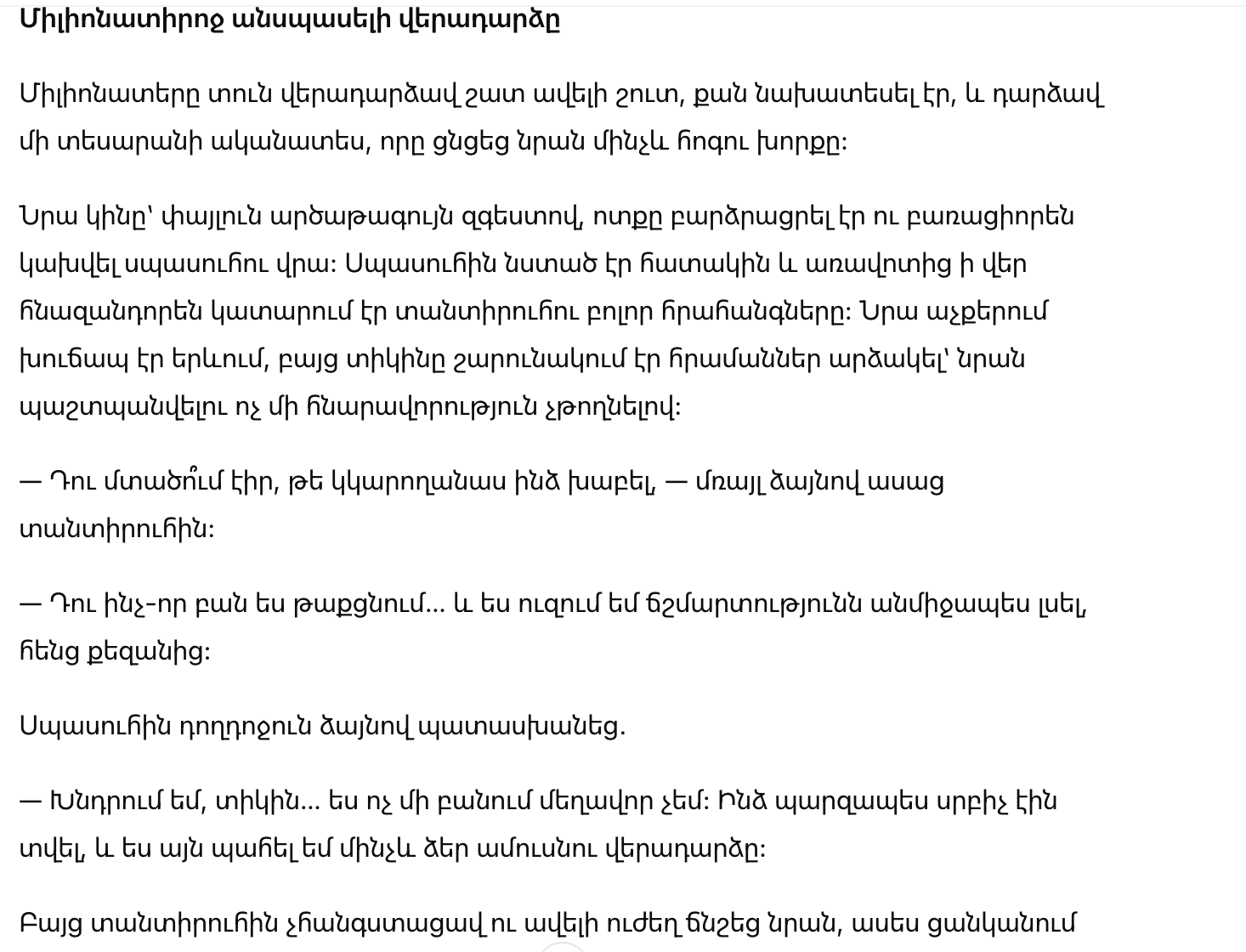 Միլիոնատիրոջ անսպասելի վերադարձը

Միլիոնատերը տուն վերադարձավ շատ ավելի շուտ, քան նախատեսել էր, և դարձավ մի տեսարանի ականատես, որը ցնցեց նրան մինչև հոգու խորքը:

Նրա կինը՝ փայլուն արծաթագույն զգեստով, ոտքը բարձրացրել էր ու բառացիորեն կախվել սպասուհու վրա: Սպասուհին նստած էր հատակին և առավոտից ի վեր հնազանդորեն կատարում էր տանտիրուհու բոլոր հրահանգները: Նրա աչքերում խուճապ էր երևում, բայց տիկինը շարունակում էր հրամաններ արձակել՝ նրան պաշտպանվելու ոչ մի հնարավորություն չթողնելով:

— Դու մտածո՞ւմ էիր, թե կկարողանաս ինձ խաբել, — մռայլ ձայնով ասաց տանտիրուհին:

— Դու ինչ-որ բան ես թաքցնում... և ես ուզում եմ ճշմարտությունն անմիջապես լսել, հենց քեզանից:

Սպասուհին դողդոջուն ձայնով պատասխանեց.

— Խնդրում եմ, տիկին... ես ոչ մի բանում մեղավոր չեմ: Ինձ պարզապես սրբիչ էին տվել, և ես այն պահել եմ մինչև ձեր ամուսնու վերադարձը:

Բայց տանտիրուհին չհանգստացավ ու ավելի ուժեղ ճնշեց նրան, ասես ցանկանում